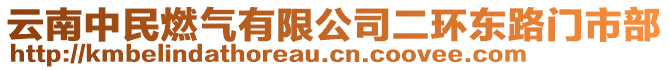 云南中民燃气有限公司二环东路门市部
http://kmbelindathoreau.cn.coovee.com